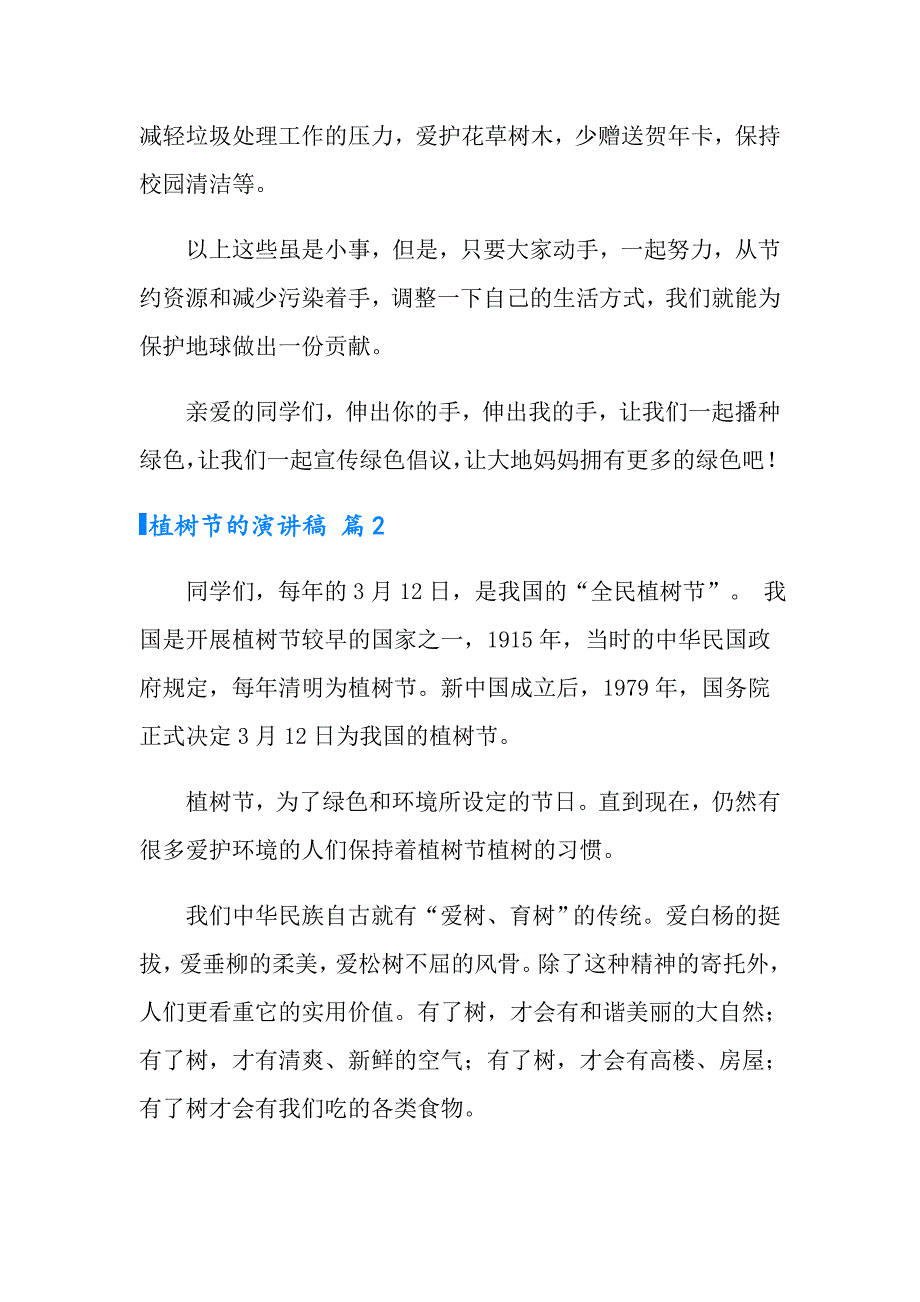 减轻垃圾处理工作的压力，爱护花草树木，少赠送贺年卡，保持校园清洁等。

以上这些虽是小事，但是，只要大家动手，一起努力，从节约资源和减少污染着手，调整一下自己的生活方式，我们就能为保护地球做出一份贡献。

亲爱的同学们，伸出你的手，伸出我的手，让我们一起播种绿色，让我们一起宣传绿色倡议，让大地妈妈拥有更多的绿色吧！

植树节的演讲稿 篇2

同学们，每年的3月12日，是我国的“全民植树节”。 我国是开展植树节较早的国家之一，1915年，当时的中华民国政府规定，每年清明为植树节。新中国成立后，1979年，国务院正式决定3月12日为我国的植树节。

植树节，为了绿色和环境所设定的节日。直到现在，仍然有很多爱护环境的人们保持着植树节植树的习惯。

我们中华民族自古就有“爱树、育树”的传统。爱白杨的挺拔，爱垂柳的柔美，爱松树不屈的风骨。除了这种精神的寄托外，人们更看重它的实用价值。有了树，才会有和谐美丽的大自然；有了树，才有清爽、新鲜的空气；有了树，才会有高楼、房屋；有了树才会有我们吃的各类食物。